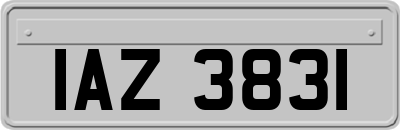 IAZ 3831